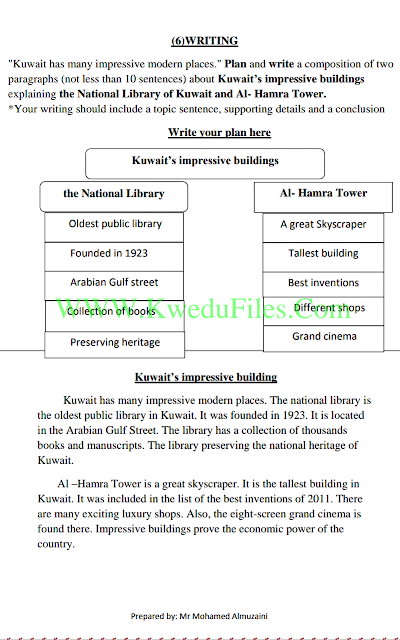 (6)WRITING

"Kuwait has many impressive modern places." Plan and write a composition of two paragraphs (not less than 10 sentences) about Kuwait's impressive buildings explaining the National Library of Kuwait and Al- Hamra Tower.

*Your writing should include a topic sentence, supporting details and a conclusion

Write your plan here

Kuwait's impressive buildings

the National Library

Oldest public library

Founded in 1923

Arabian Gulf street

Collection of books

Preserving heritage

Al- Hamra Tower

A great Skyscraper

Tallest building

Best inventions

Different shops

Grand cinema

Kuwait's impressive building

Kuwait has many impressive modern places. The national library is the oldest public library in Kuwait. It was founded in 1923. It is located in the Arabian Gulf Street. The library has a collection of thousands books and manuscripts. The library preserving the national heritage of Kuwait.

Al –Hamra Tower is a great skyscraper. It is the tallest building in Kuwait. It was included in the list of the best inventions of 2011. There are many exciting luxury shops. Also, the eight-screen grand cinema is found there. Impressive buildings prove the economic power of the country.

Prepared by: Mr Mohamed Almuzaini

WWW.KweduFiles.Com